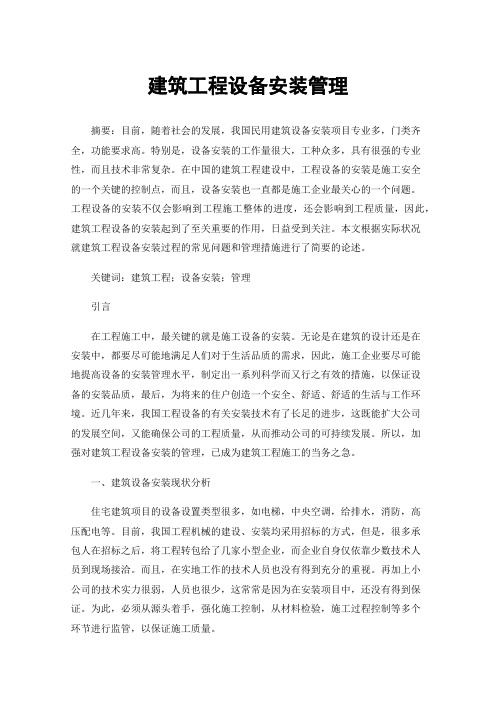 建筑工程设备安装管理

摘要：目前，随着社会的发展，我国民用建筑设备安装项目专业多，门类齐全，功能要求高。特别是，设备安装的工作量很大，工种众多，具有很强的专业性，而且技术非常复杂。在中国的建筑工程建设中，工程设备的安装是施工安全的一个关键的控制点，而且，设备安装也一直都是施工企业最关心的一个问题。工程设备的安装不仅会影响到工程施工整体的进度，还会影响到工程质量，因此，建筑工程设备的安装起到了至关重要的作用，日益受到关注。本文根据实际状况就建筑工程设备安装过程的常见问题和管理措施进行了简要的论述。

关键词：建筑工程；设备安装；管理

引言

在工程施工中，最关键的就是施工设备的安装。无论是在建筑的设计还是在安装中，都要尽可能地满足人们对于生活品质的需求，因此，施工企业要尽可能地提高设备的安装管理水平，制定出一系列科学而又行之有效的措施，以保证设备的安装品质，最后，为将来的住户创造一个安全、舒适、舒适的生活与工作环境。近几年来，我国工程设备的有关安装技术有了长足的进步，这既能扩大公司的发展空间，又能确保公司的工程质量，从而推动公司的可持续发展。所以，加强对建筑工程设备安装的管理，已成为建筑工程施工的当务之急。

一、建筑设备安装现状分析

住宅建筑项目的设备设置类型很多，如电梯，中央空调，给排水，消防，高压配电等。目前，我国工程机械的建设、安装均采用招标的方式，但是，很多承包人在招标之后，将工程转包给了几家小型企业，而企业自身仅依靠少数技术人员到现场接洽。而且，在实地工作的技术人员也没有得到充分的重视。再加上小公司的技术实力很弱，人员也很少，这常常是因为在安装项目中，还没有得到保证。为此，必须从源头着手，强化施工控制，从材料检验，施工过程控制等多个环节进行监管，以保证施工质量。